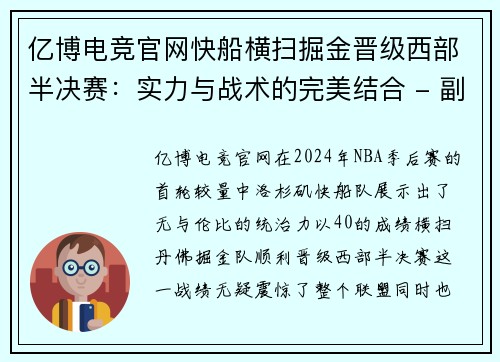 亿博电竞官网快船横扫掘金晋级西部半决赛：实力与战术的完美结合 - 副

亿博电竞官网在2024年NBA季后赛的首轮较量中洛杉矶快船队展示出了无与伦比的统治力以40的成绩横扫丹佛掘金队顺利晋级西部半决赛这一战绩无疑震惊了整个联盟同时也